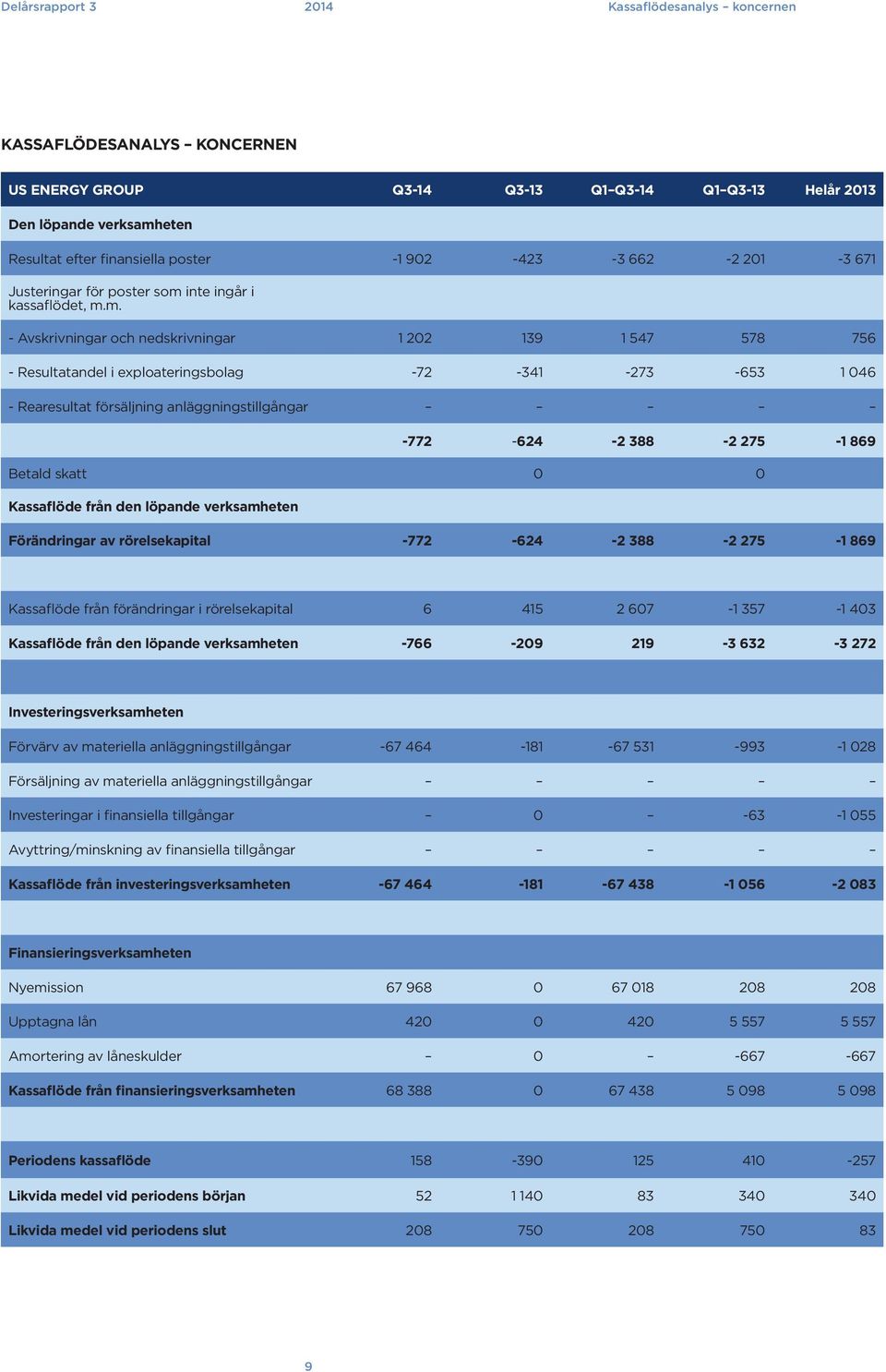 Delårsrapport 3 2014 Kassaflödesanalys – koncernen

KASSAFLÖDESANALYS – KONCERNEN

| US ENERGY GROUP | Q3-14 | Q3-13 | Q1–Q3-14 | Q1–Q3-13 | Helår 2013 |
|---|---|---|---|---|---|
| Den löpande verksamheten | | | | | |
| Resultat efter finansiella poster | -1 902 | -423 | -3 662 | -2 201 | -3 671 |
| Justeringar för poster som inte ingår i kassaflödet, m.m. | | | | | |
| - Avskrivningar och nedskrivningar | 1 202 | 139 | 1 547 | 578 | 756 |
| - Resultatandel i exploateringsbolag | -72 | -341 | -273 | -653 | 1 046 |
| - Rearesultat försäljning anläggningstillgångar | – | – | – | – | – |
| | -772 | -624 | -2 388 | -2 275 | -1 869 |
| Betald skatt | | 0 | | 0 | |
| Kassaflöde från den löpande verksamheten | | | | | |
| Förändringar av rörelsekapital | -772 | -624 | -2 388 | -2 275 | -1 869 |
| | | | | | |
| Kassaflöde från förändringar i rörelsekapital | 6 | 415 | 2 607 | -1 357 | -1 403 |
| Kassaflöde från den löpande verksamheten | -766 | -209 | 219 | -3 632 | -3 272 |
| | | | | | |
| Investeringsverksamheten | | | | | |
| Förvärv av materiella anläggningstillgångar | -67 464 | -181 | -67 531 | -993 | -1 028 |
| Försäljning av materiella anläggningstillgångar | – | – | – | – | – |
| Investeringar i finansiella tillgångar | – | 0 | – | -63 | -1 055 |
| Avyttring/minskning av finansiella tillgångar | – | – | – | – | – |
| Kassaflöde från investeringsverksamheten | -67 464 | -181 | -67 438 | -1 056 | -2 083 |
| | | | | | |
| Finansieringsverksamheten | | | | | |
| Nyemission | 67 968 | 0 | 67 018 | 208 | 208 |
| Upptagna lån | 420 | 0 | 420 | 5 557 | 5 557 |
| Amortering av låneskulder | – | 0 | – | -667 | -667 |
| Kassaflöde från finansieringsverksamheten | 68 388 | 0 | 67 438 | 5 098 | 5 098 |
| | | | | | |
| Periodens kassaflöde | 158 | -390 | 125 | 410 | -257 |
| Likvida medel vid periodens början | 52 | 1 140 | 83 | 340 | 340 |
| Likvida medel vid periodens slut | 208 | 750 | 208 | 750 | 83 |

9